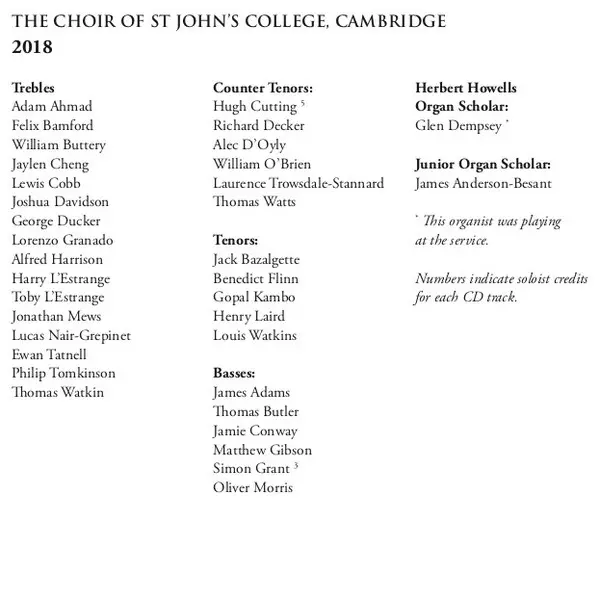 THE CHOIR OF ST JOHN'S COLLEGE, CAMBRIDGE
2018

Trebles
Adam Ahmad
Felix Bamford
William Buttery
Jaylen Cheng
Lewis Cobb
Joshua Davidson
George Ducker
Lorenzo Granado
Alfred Harrison
Harry L'Estrange
Toby L'Estrange
Jonathan Mews
Lucas Nair-Grepinet
Ewan Tatnell
Philip Tomkinson
Thomas Watkin

Counter Tenors:
Hugh Cutting $^5$
Richard Decker
Alec D'Oyly
William O'Brien
Laurence Trowsdale-Stannard
Thomas Watts

Tenors:
Jack Bazalgette
Benedict Flinn
Gopal Kambo
Henry Laird
Louis Watkins

Basses:
James Adams
Thomas Butler
Jamie Conway
Matthew Gibson
Simon Grant $^3$
Oliver Morris

Herbert Howells
Organ Scholar:
Glen Dempsey *

Junior Organ Scholar:
James Anderson-Besant

* This organist was playing at the service.

Numbers indicate soloist credits for each CD track.